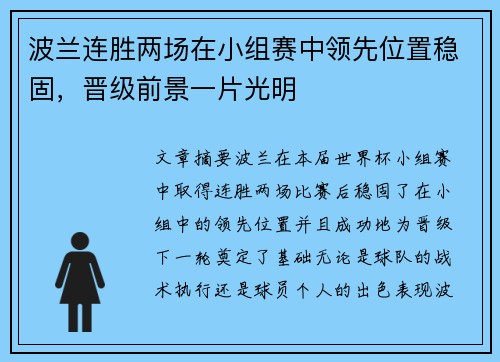 波兰连胜两场在小组赛中领先位置稳固，晋级前景一片光明

文章摘要波兰在本届世界杯小组赛中取得连胜两场比赛后稳固了在小组中的领先位置并且成功地为晋级下一轮奠定了基础无论是球队的战术执行还是球员个人的出色表现波